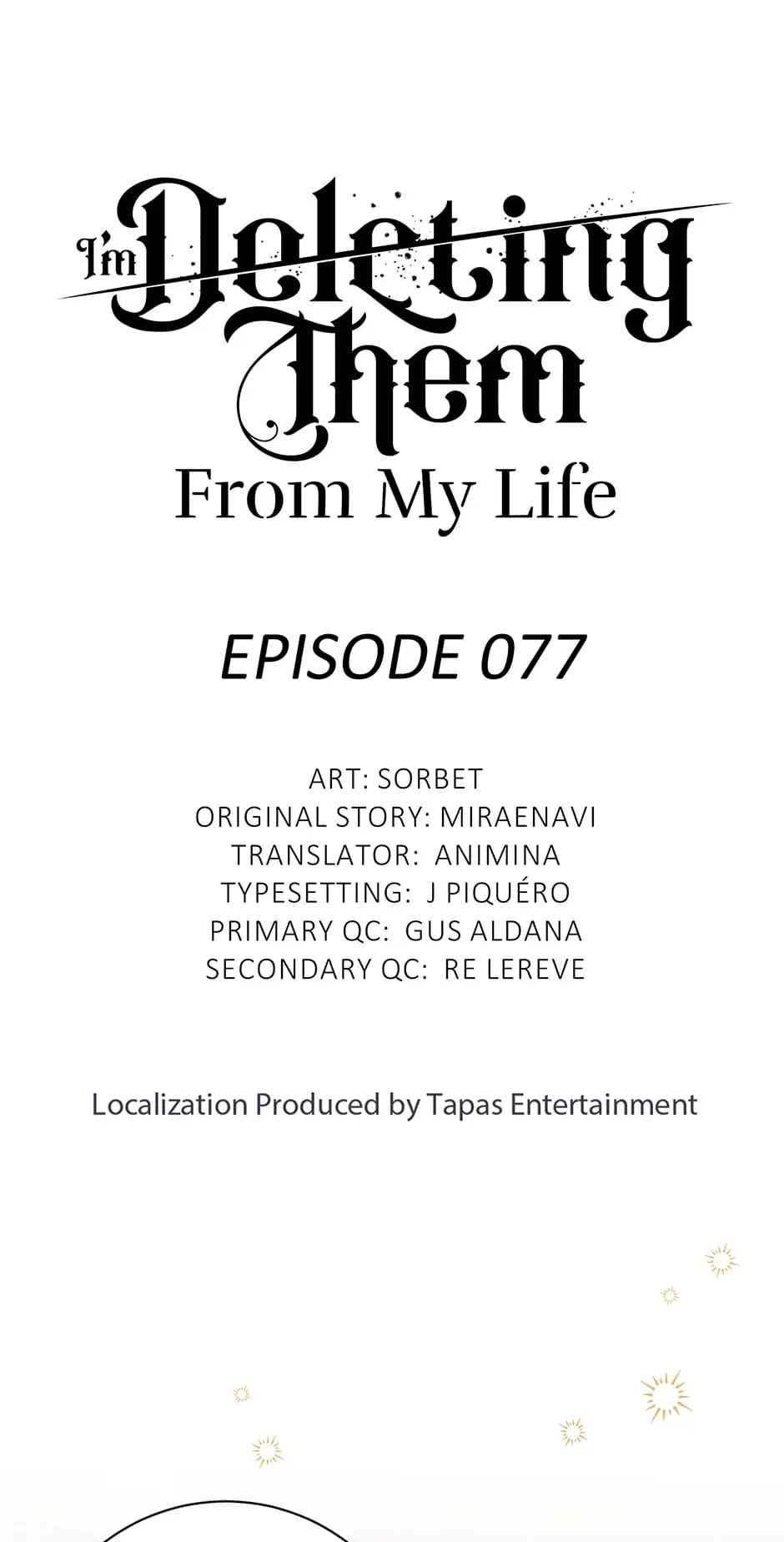 I'm Deleting Them From My Life

EPISODE 077

ART: SORBET
ORIGINAL STORY: MIRAENAVI
TRANSLATOR: ANIMINA
TYPESETTING: J PIQUÉRO
PRIMARY QC: GUS ALDANA
SECONDARY QC: RE LEREVE

Localization Produced by Tapas Entertainment